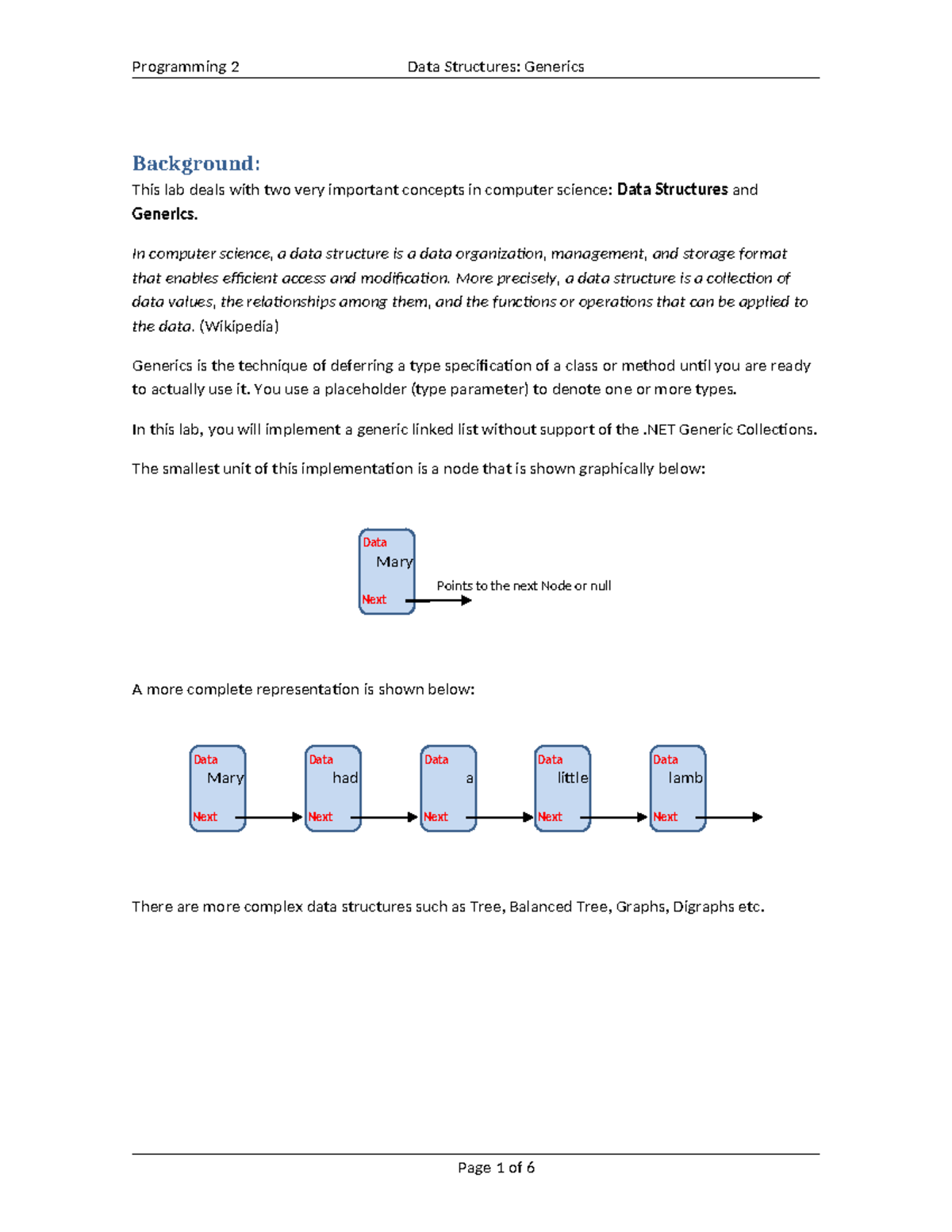 Programming 2 Data Structures: Generics

Background:

This lab deals with two very important concepts in computer science: Data Structures and Generics.

In computer science, a data structure is a data organization, management, and storage format that enables efficient access and modification. More precisely, a data structure is a collection of data values, the relationships among them, and the functions or operations that can be applied to the data. (Wikipedia)

Generics is the technique of deferring a type specification of a class or method until you are ready to actually use it. You use a placeholder (type parameter) to denote one or more types.

In this lab, you will implement a generic linked list without support of the .NET Generic Collections.

The smallest unit of this implementation is a node that is shown graphically below:

Data
Mary
Next
Points to the next Node or null

A more complete representation is shown below:

Data
Mary
Next

Data
had
Next

Data
a
Next

Data
little
Next

Data
lamb
Next

There are more complex data structures such as Tree, Balanced Tree, Graphs, Digraphs etc.

Page 1 of 6